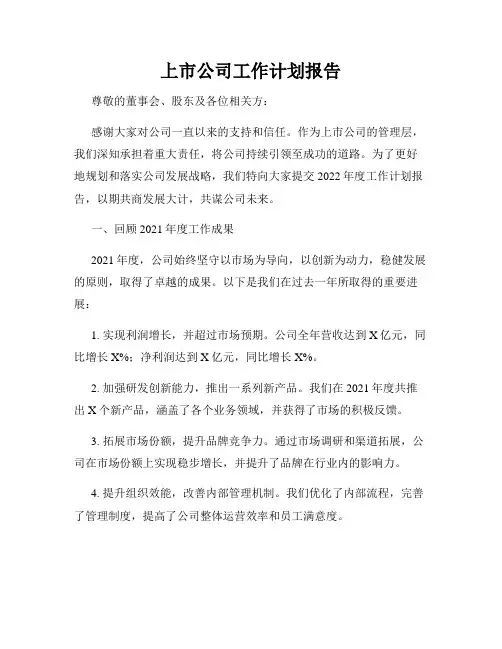 上市公司工作计划报告

尊敬的董事会、股东及各位相关方：

感谢大家对公司一直以来的支持和信任。作为上市公司的管理层，我们深知承担着重大责任，将公司持续引领至成功的道路。为了更好地规划和落实公司发展战略，我们特向大家提交 2022 年度工作计划报告，以期共商发展大计，共谋公司未来。

一、回顾 2021 年度工作成果

2021 年度，公司始终坚守以市场为导向，以创新为动力，稳健发展的原则，取得了卓越的成果。以下是我们在过去一年所取得的重要进展：

1. 实现利润增长，并超过市场预期。公司全年营收达到 X 亿元，同比增长 X%；净利润达到 X 亿元，同比增长 X%。

2. 加强研发创新能力，推出一系列新产品。我们在 2021 年度共推出 X 个新产品，涵盖了各个业务领域，并获得了市场的积极反馈。

3. 拓展市场份额，提升品牌竞争力。通过市场调研和渠道拓展，公司在市场份额上实现稳步增长，并提升了品牌在行业内的影响力。

4. 提升组织效能，改善内部管理机制。我们优化了内部流程，完善了管理制度，提高了公司整体运营效率和员工满意度。